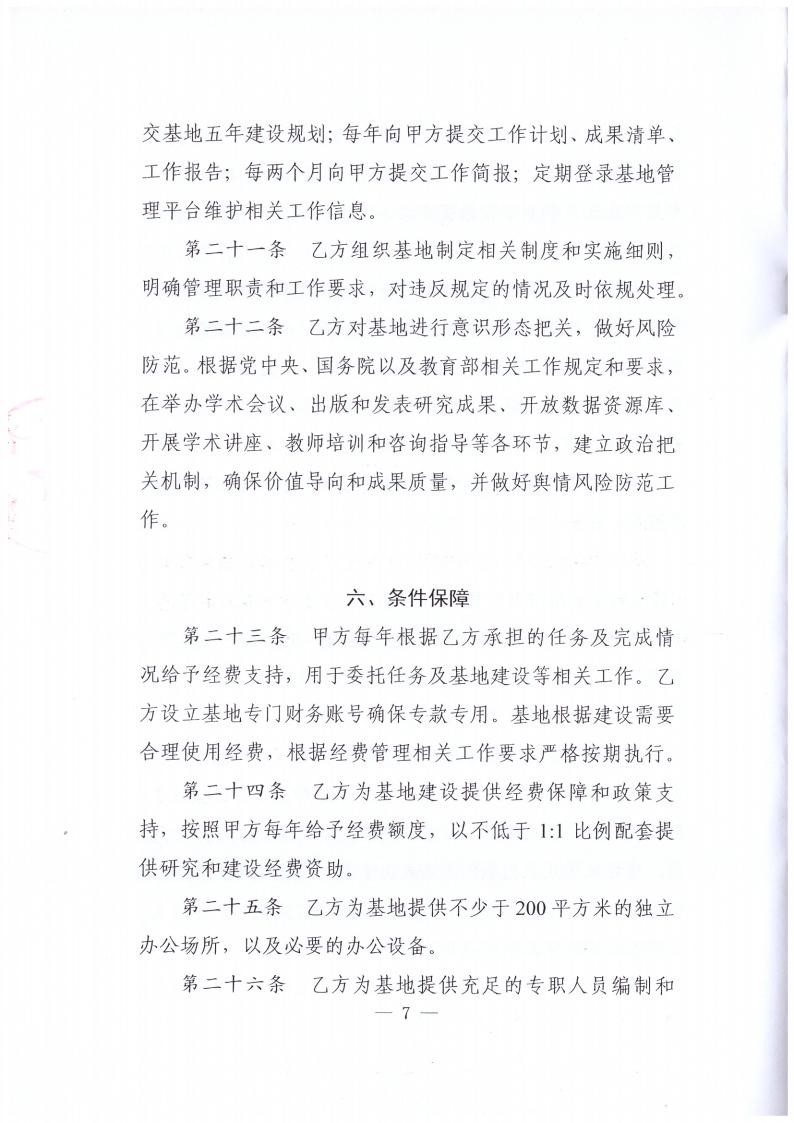 交基地五年建设规划；每年向甲方提交工作计划、成果清单、工作报告；每两个月向甲方提交工作简报；定期登录基地管理平台维护相关工作信息。

第二十一条　乙方组织基地制定相关制度和实施细则，明确管理职责和工作要求，对违反规定的情况及时依规处理。

第二十二条　乙方对基地进行意识形态把关，做好风险防范。根据党中央、国务院以及教育部相关工作规定和要求，在举办学术会议、出版和发表研究成果、开放数据资源库、开展学术讲座、教师培训和咨询指导等各环节，建立政治把关机制，确保价值导向和成果质量，并做好舆情风险防范工作。

六、条件保障

第二十三条　甲方每年根据乙方承担的任务及完成情况给予经费支持，用于委托任务及基地建设等相关工作。乙方设立基地专门财务账号确保专款专用。基地根据建设需要合理使用经费，根据经费管理相关工作要求严格按期执行。

第二十四条　乙方为基地建设提供经费保障和政策支持，按照甲方每年给予经费额度，以不低于 1:1 比例配套提供研究和建设经费资助。

第二十五条　乙方为基地提供不少于 200 平方米的独立办公场所，以及必要的办公设备。

第二十六条　乙方为基地提供充足的专职人员编制和

— 7 —